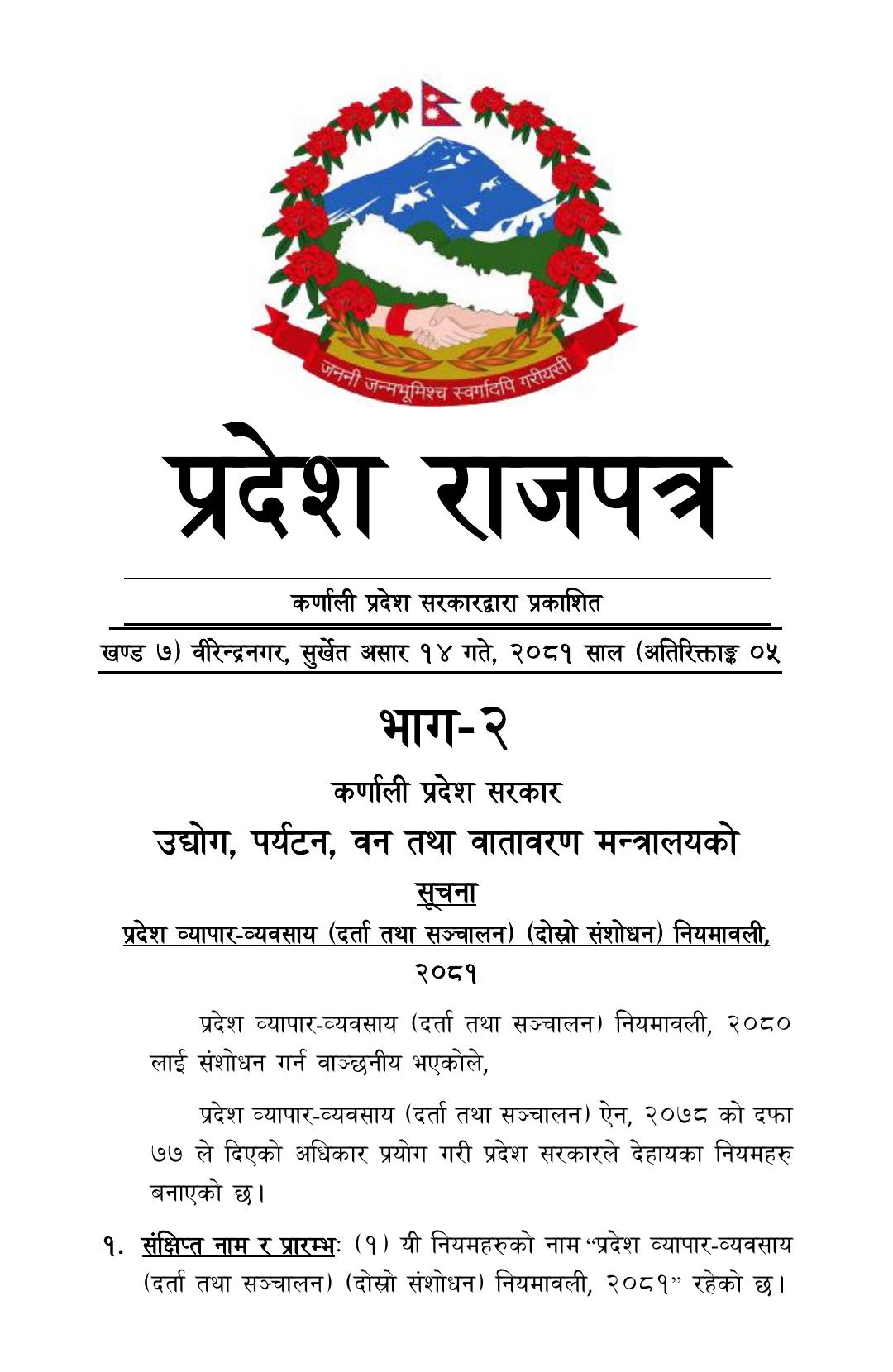 जननी जन्मभूमिश्च स्वर्गादपि गरीयसी

प्रदेश राजपत्र

कर्णाली प्रदेश सरकारद्वारा प्रकाशित

खण्ड ७) वीरेन्द्रनगर, सुर्खेत असार १४ गते, २०८१ साल (अतिरिक्ताङ्क ०५

भाग-२

कर्णाली प्रदेश सरकार

उद्योग, पर्यटन, वन तथा वातावरण मन्त्रालयको

सूचना

प्रदेश व्यापार-व्यवसाय (दर्ता तथा सञ्चालन) (दोस्रो संशोधन) नियमावली, २०८१

प्रदेश व्यापार-व्यवसाय (दर्ता तथा सञ्चालन) नियमावली, २०८० लाई संशोधन गर्न वाञ्छनीय भएकोले,

प्रदेश व्यापार-व्यवसाय (दर्ता तथा सञ्चालन) ऐन, २०७८ को दफा ७७ ले दिएको अधिकार प्रयोग गरी प्रदेश सरकारले देहायका नियमहरु बनाएको छ।

१. संक्षिप्त नाम र प्रारम्भः (१) यी नियमहरुको नाम "प्रदेश व्यापार-व्यवसाय (दर्ता तथा सञ्चालन) (दोस्रो संशोधन) नियमावली, २०८१" रहेको छ।